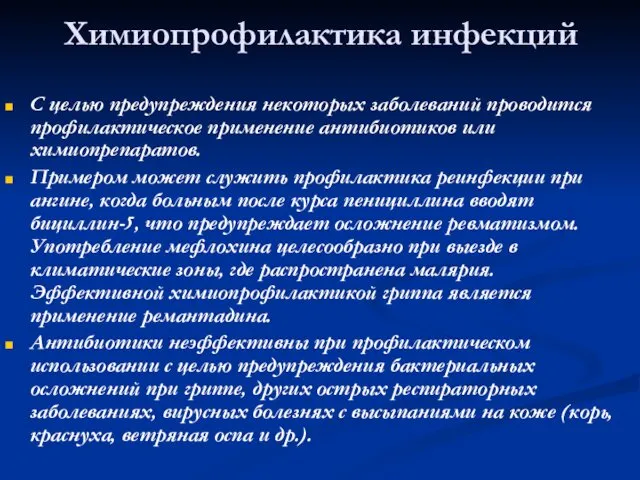 Химиопрофилактика инфекций

С целью предупреждения некоторых заболеваний проводится профилактическое применение антибиотиков или химиопрепаратов.

Примером может служить профилактика реинфекции при ангине, когда больным после курса пенициллина вводят бициллин-5, что предупреждает осложнение ревматизмом. Употребление мефлохина целесообразно при выезде в климатические зоны, где распространена малярия. Эффективной химиопрофилактикой гриппа является применение ремантадина.

Антибиотики неэффективны при профилактическом использовании с целью предупреждения бактериальных осложнений при гриппе, других острых респираторных заболеваниях, вирусных болезнях с высыпаниями на коже (корь, краснуха, ветряная оспа и др.).